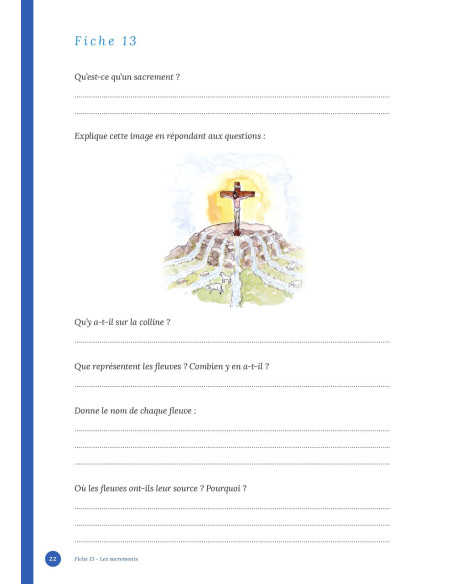 Fiche 13

Qu'est-ce qu'un sacrement ?

Explique cette image en répondant aux questions :

Qu'y a-t-il sur la colline ?

Que représentent les fleuves ? Combien y en a-t-il ?

Donne le nom de chaque fleuve :

Où les fleuves ont-ils leur source ? Pourquoi ?

22 Fiche 13 – Les sacrements